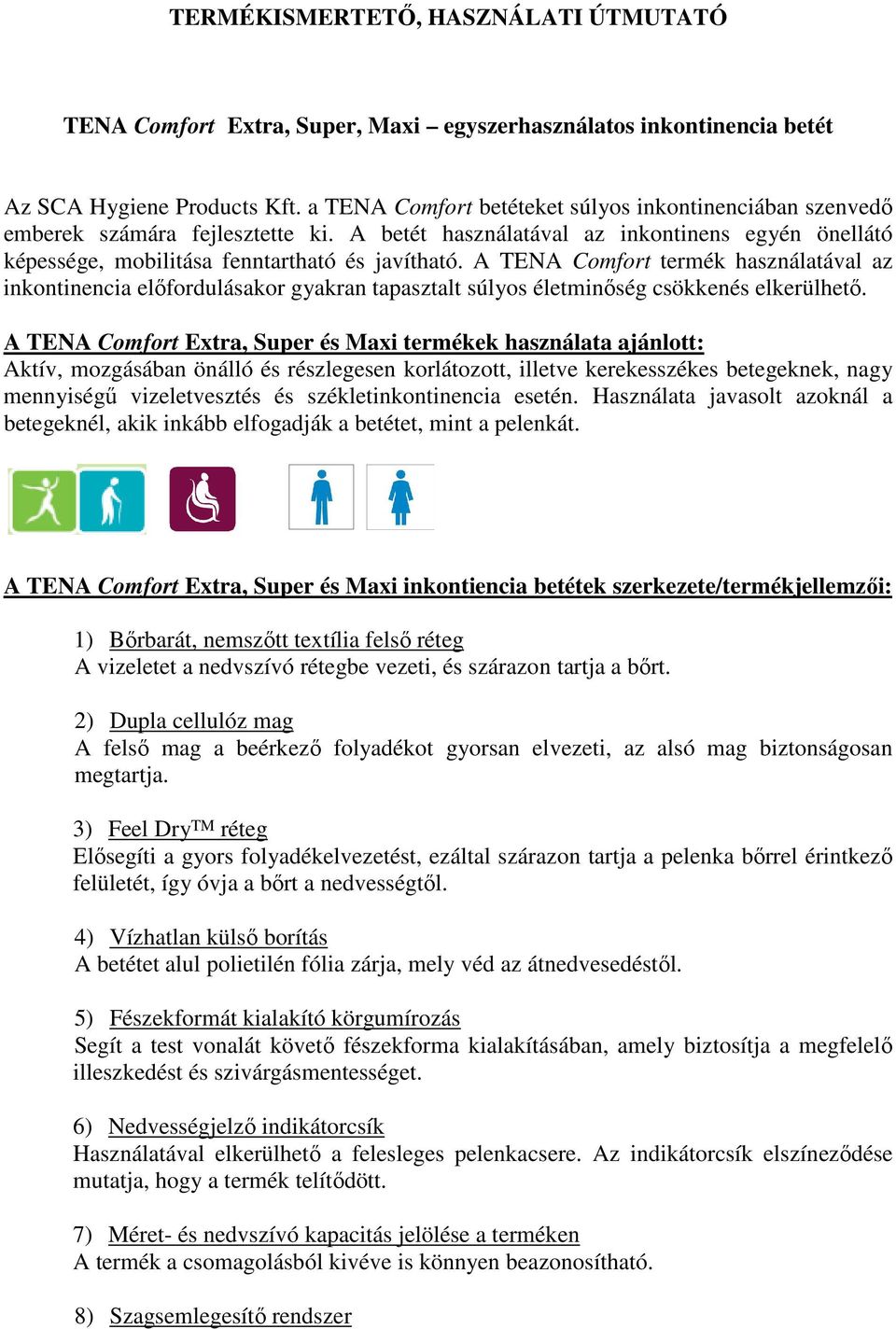 TERMÉKISMERTETŐ, HASZNÁLATI ÚTMUTATÓ

TENA Comfort Extra, Super, Maxi – egyszerhasználatos inkontinencia betét

Az SCA Hygiene Products Kft. a TENA Comfort betéteket súlyos inkontinenciában szenvedő emberek számára fejlesztette ki. A betét használatával az inkontinens egyén önellátó képessége, mobilitása fenntartható és javítható. A TENA Comfort termék használatával az inkontinencia előfordulásakor gyakran tapasztalt súlyos életminőség csökkenés elkerülhető.

A TENA Comfort Extra, Super és Maxi termékek használata ajánlott:
Aktív, mozgásában önálló és részlegesen korlátozott, illetve kerekesszékes betegeknek, nagy mennyiségű vizeletvesztés és székletinkontinencia esetén. Használata javasolt azoknál a betegeknél, akik inkább elfogadják a betétet, mint a pelenkát.

A TENA Comfort Extra, Super és Maxi inkontiencia betétek szerkezete/termékjellemzői:

1) Bőrbarát, nemszőtt textília felső réteg
A vizeletet a nedvszívó rétegbe vezeti, és szárazon tartja a bőrt.

2) Dupla cellulóz mag
A felső mag a beérkező folyadékot gyorsan elvezeti, az alsó mag biztonságosan megtartja.

3) Feel Dry™ réteg
Elősegíti a gyors folyadékelvezetést, ezáltal szárazon tartja a pelenka bőrrel érintkező felületét, így óvja a bőrt a nedvességtől.

4) Vízhatlan külső borítás
A betétet alul polietilén fólia zárja, mely véd az átnedvesedéstől.

5) Fészekformát kialakító körgumírozás
Segít a test vonalát követő fészekforma kialakításában, amely biztosítja a megfelelő illeszkedést és szivárgásmentességet.

6) Nedvességjelző indikátorcsík
Használatával elkerülhető a felesleges pelenkacsere. Az indikátorcsík elszíneződése mutatja, hogy a termék telítődött.

7) Méret- és nedvszívó kapacitás jelölése a terméken
A termék a csomagolásból kivéve is könnyen beazonosítható.

8) Szagsemlegesítő rendszer